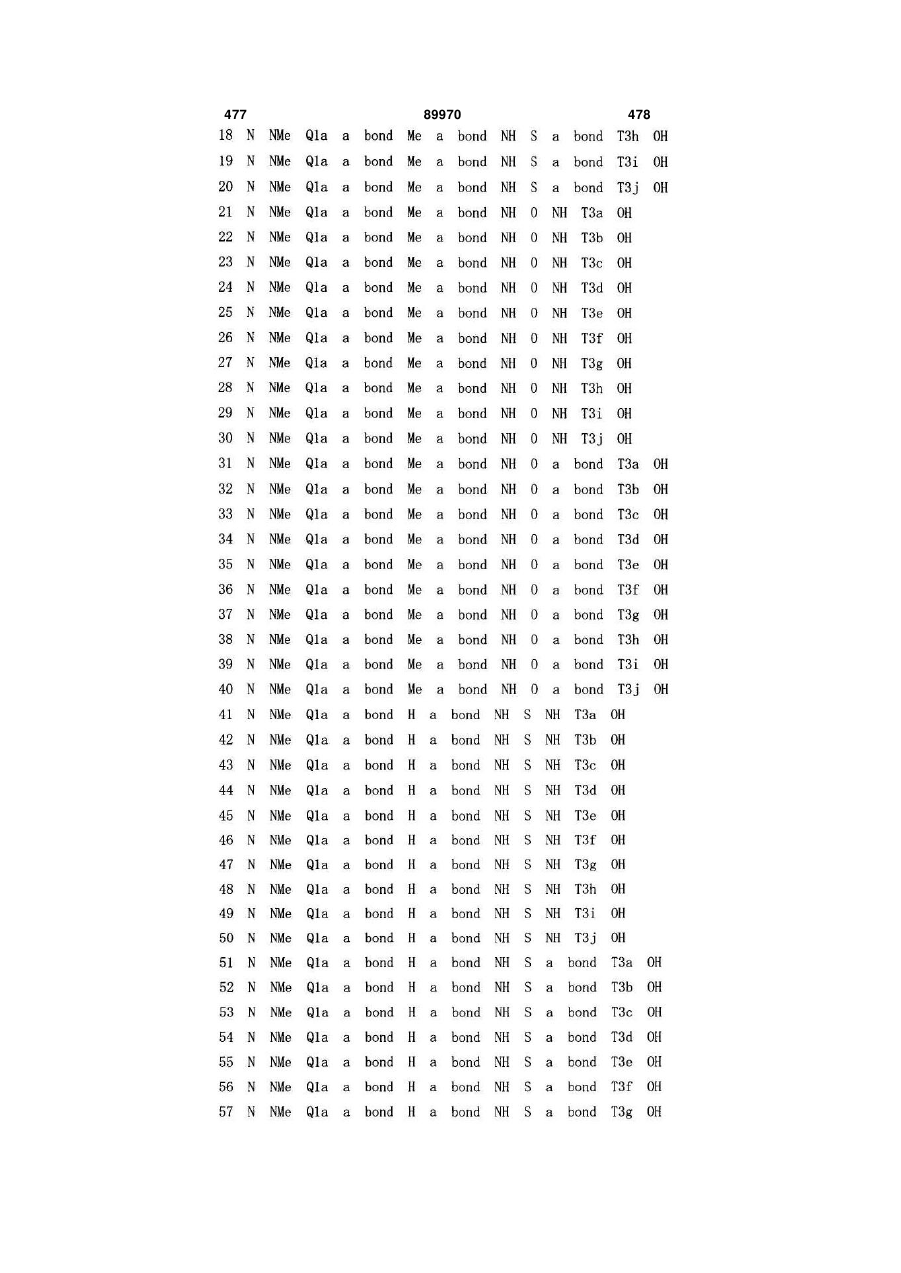 477 89970 478

18 N NMe Q1a a bond Me a bond NH S a bond T3h OH
19 N NMe Q1a a bond Me a bond NH S a bond T3i OH
20 N NMe Q1a a bond Me a bond NH S a bond T3j OH
21 N NMe Q1a a bond Me a bond NH O NH T3a OH
22 N NMe Q1a a bond Me a bond NH O NH T3b OH
23 N NMe Q1a a bond Me a bond NH O NH T3c OH
24 N NMe Q1a a bond Me a bond NH O NH T3d OH
25 N NMe Q1a a bond Me a bond NH O NH T3e OH
26 N NMe Q1a a bond Me a bond NH O NH T3f OH
27 N NMe Q1a a bond Me a bond NH O NH T3g OH
28 N NMe Q1a a bond Me a bond NH O NH T3h OH
29 N NMe Q1a a bond Me a bond NH O NH T3i OH
30 N NMe Q1a a bond Me a bond NH O NH T3j OH
31 N NMe Q1a a bond Me a bond NH O a bond T3a OH
32 N NMe Q1a a bond Me a bond NH O a bond T3b OH
33 N NMe Q1a a bond Me a bond NH O a bond T3c OH
34 N NMe Q1a a bond Me a bond NH O a bond T3d OH
35 N NMe Q1a a bond Me a bond NH O a bond T3e OH
36 N NMe Q1a a bond Me a bond NH O a bond T3f OH
37 N NMe Q1a a bond Me a bond NH O a bond T3g OH
38 N NMe Q1a a bond Me a bond NH O a bond T3h OH
39 N NMe Q1a a bond Me a bond NH O a bond T3i OH
40 N NMe Q1a a bond Me a bond NH O a bond T3j OH
41 N NMe Q1a a bond H a bond NH S NH T3a OH
42 N NMe Q1a a bond H a bond NH S NH T3b OH
43 N NMe Q1a a bond H a bond NH S NH T3c OH
44 N NMe Q1a a bond H a bond NH S NH T3d OH
45 N NMe Q1a a bond H a bond NH S NH T3e OH
46 N NMe Q1a a bond H a bond NH S NH T3f OH
47 N NMe Q1a a bond H a bond NH S NH T3g OH
48 N NMe Q1a a bond H a bond NH S NH T3h OH
49 N NMe Q1a a bond H a bond NH S NH T3i OH
50 N NMe Q1a a bond H a bond NH S NH T3j OH
51 N NMe Q1a a bond H a bond NH S a bond T3a OH
52 N NMe Q1a a bond H a bond NH S a bond T3b OH
53 N NMe Q1a a bond H a bond NH S a bond T3c OH
54 N NMe Q1a a bond H a bond NH S a bond T3d OH
55 N NMe Q1a a bond H a bond NH S a bond T3e OH
56 N NMe Q1a a bond H a bond NH S a bond T3f OH
57 N NMe Q1a a bond H a bond NH S a bond T3g OH